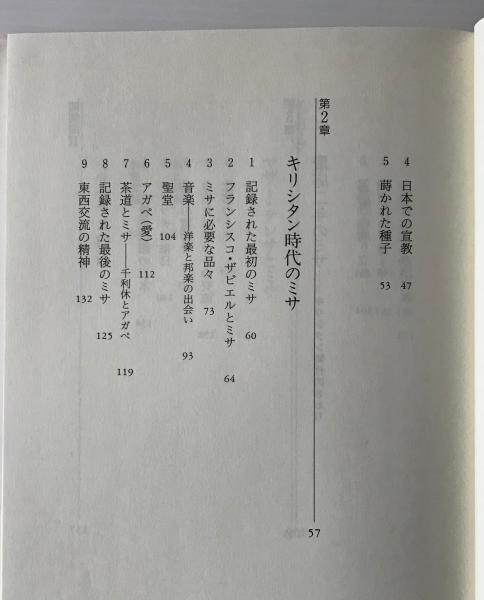 4 日本での宣教 47
5 蒔かれた種子 53

第2章
キリシタン時代のミサ 57

1 記録された最初のミサ 60
2 フランシスコ・ザビエルとミサ 64
3 ミサに必要な品々 73
4 音楽——洋楽と邦楽の出会い 93
5 聖堂 104
6 アガペ(愛) 112
7 茶道とミサ——千利休とアガペ 119
8 記録された最後のミサ 125
9 東西交流の精神 132